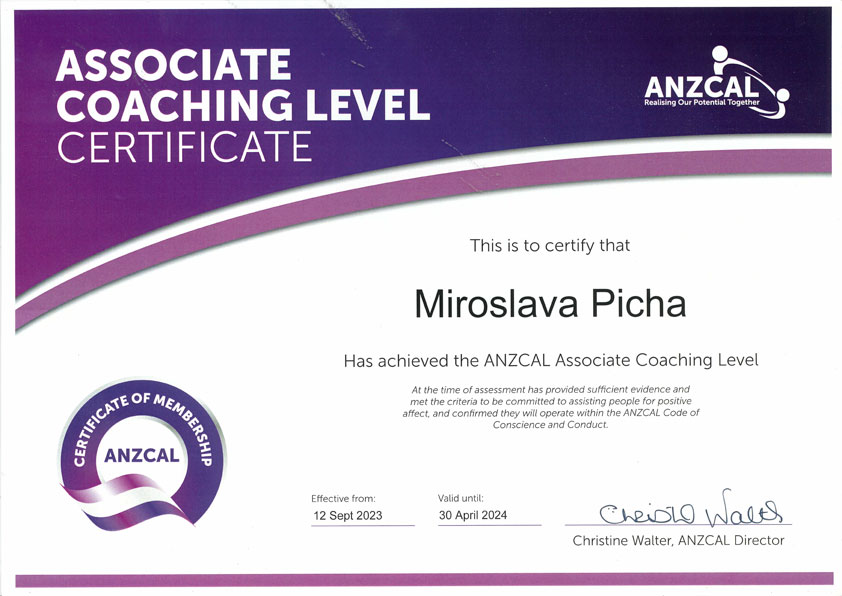 ASSOCIATE COACHING LEVEL CERTIFICATE

ANZCAL
Realising Our Potential Together

This is to certify that

Miroslava Picha

Has achieved the ANZCAL Associate Coaching Level

At the time of assessment has provided sufficient evidence and met the criteria to be committed to assisting people for positive affect, and confirmed they will operate within the ANZCAL Code of Conscience and Conduct.

CERTIFICATE OF MEMBERSHIP
ANZCAL

Effective from:
12 Sept 2023

Valid until:
30 April 2024

Christine Walter

Christine Walter, ANZCAL Director